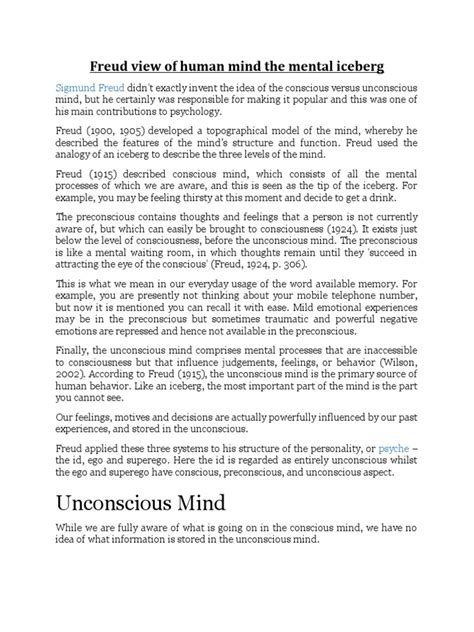 Freud view of human mind the mental iceberg

Sigmund Freud didn't exactly invent the idea of the conscious versus unconscious mind, but he certainly was responsible for making it popular and this was one of his main contributions to psychology.

Freud (1900, 1905) developed a topographical model of the mind, whereby he described the features of the mind's structure and function. Freud used the analogy of an iceberg to describe the three levels of the mind.

Freud (1915) described conscious mind, which consists of all the mental processes of which we are aware, and this is seen as the tip of the iceberg. For example, you may be feeling thirsty at this moment and decide to get a drink.

The preconscious contains thoughts and feelings that a person is not currently aware of, but which can easily be brought to consciousness (1924). It exists just below the level of consciousness, before the unconscious mind. The preconscious is like a mental waiting room, in which thoughts remain until they 'succeed in attracting the eye of the conscious' (Freud, 1924, p. 306).

This is what we mean in our everyday usage of the word available memory. For example, you are presently not thinking about your mobile telephone number, but now it is mentioned you can recall it with ease. Mild emotional experiences may be in the preconscious but sometimes traumatic and powerful negative emotions are repressed and hence not available in the preconscious.

Finally, the unconscious mind comprises mental processes that are inaccessible to consciousness but that influence judgements, feelings, or behavior (Wilson, 2002). According to Freud (1915), the unconscious mind is the primary source of human behavior. Like an iceberg, the most important part of the mind is the part you cannot see.

Our feelings, motives and decisions are actually powerfully influenced by our past experiences, and stored in the unconscious.

Freud applied these three systems to his structure of the personality, or psyche – the id, ego and superego. Here the id is regarded as entirely unconscious whilst the ego and superego have conscious, preconscious, and unconscious aspect.

Unconscious Mind

While we are fully aware of what is going on in the conscious mind, we have no idea of what information is stored in the unconscious mind.